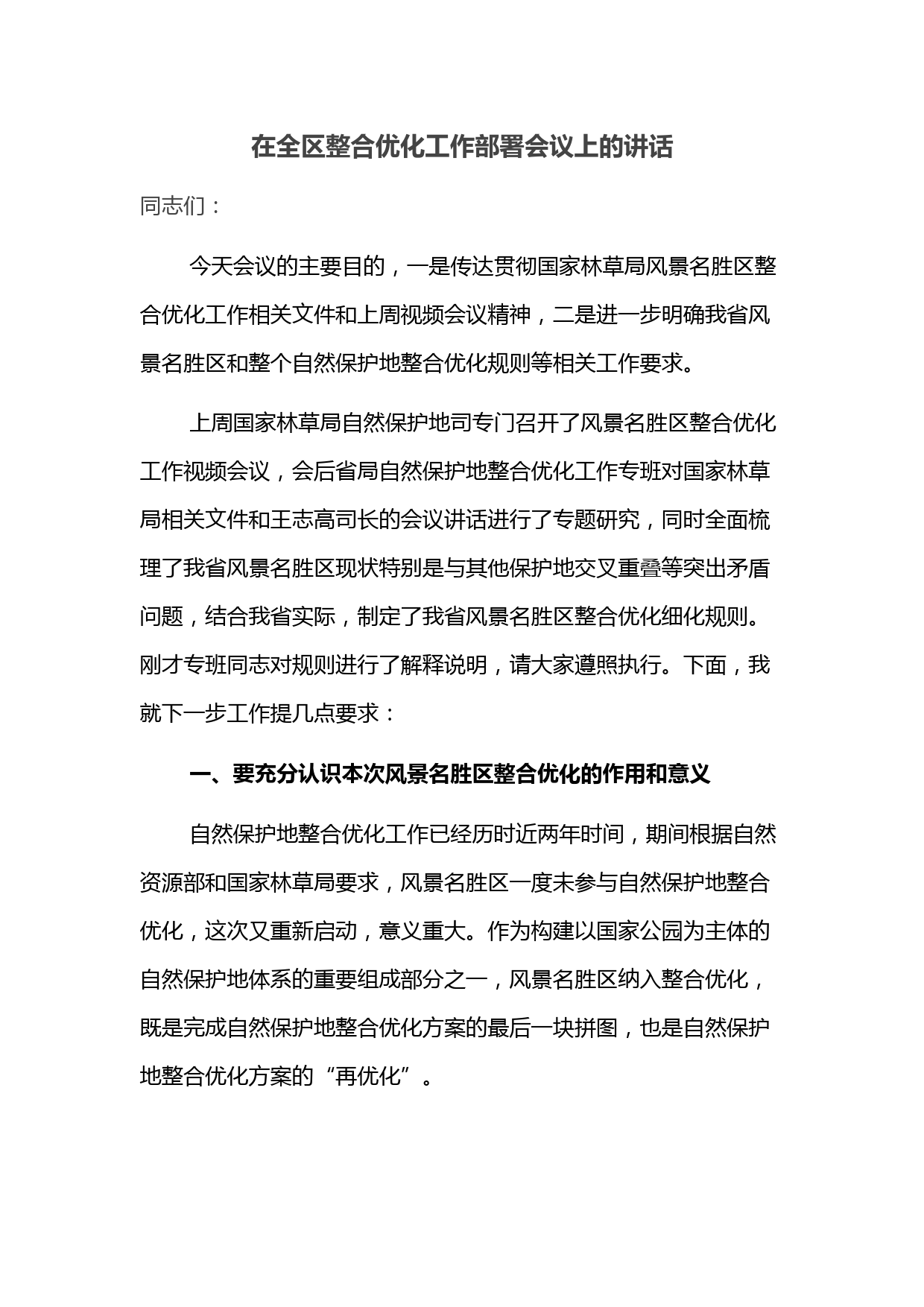 在全区整合优化工作部署会议上的讲话

同志们：

今天会议的主要目的，一是传达贯彻国家林草局风景名胜区整合优化工作相关文件和上周视频会议精神，二是进一步明确我省风景名胜区和整个自然保护地整合优化规则等相关工作要求。

上周国家林草局自然保护地司专门召开了风景名胜区整合优化工作视频会议，会后省局自然保护地整合优化工作专班对国家林草局相关文件和王志高司长的会议讲话进行了专题研究，同时全面梳理了我省风景名胜区现状特别是与其他保护地交叉重叠等突出矛盾问题，结合我省实际，制定了我省风景名胜区整合优化细化规则。刚才专班同志对规则进行了解释说明，请大家遵照执行。下面，我就下一步工作提几点要求：

一、要充分认识本次风景名胜区整合优化的作用和意义

自然保护地整合优化工作已经历时近两年时间，期间根据自然资源部和国家林草局要求，风景名胜区一度未参与自然保护地整合优化，这次又重新启动，意义重大。作为构建以国家公园为主体的自然保护地体系的重要组成部分之一，风景名胜区纳入整合优化，既是完成自然保护地整合优化方案的最后一块拼图，也是自然保护地整合优化方案的“再优化”。